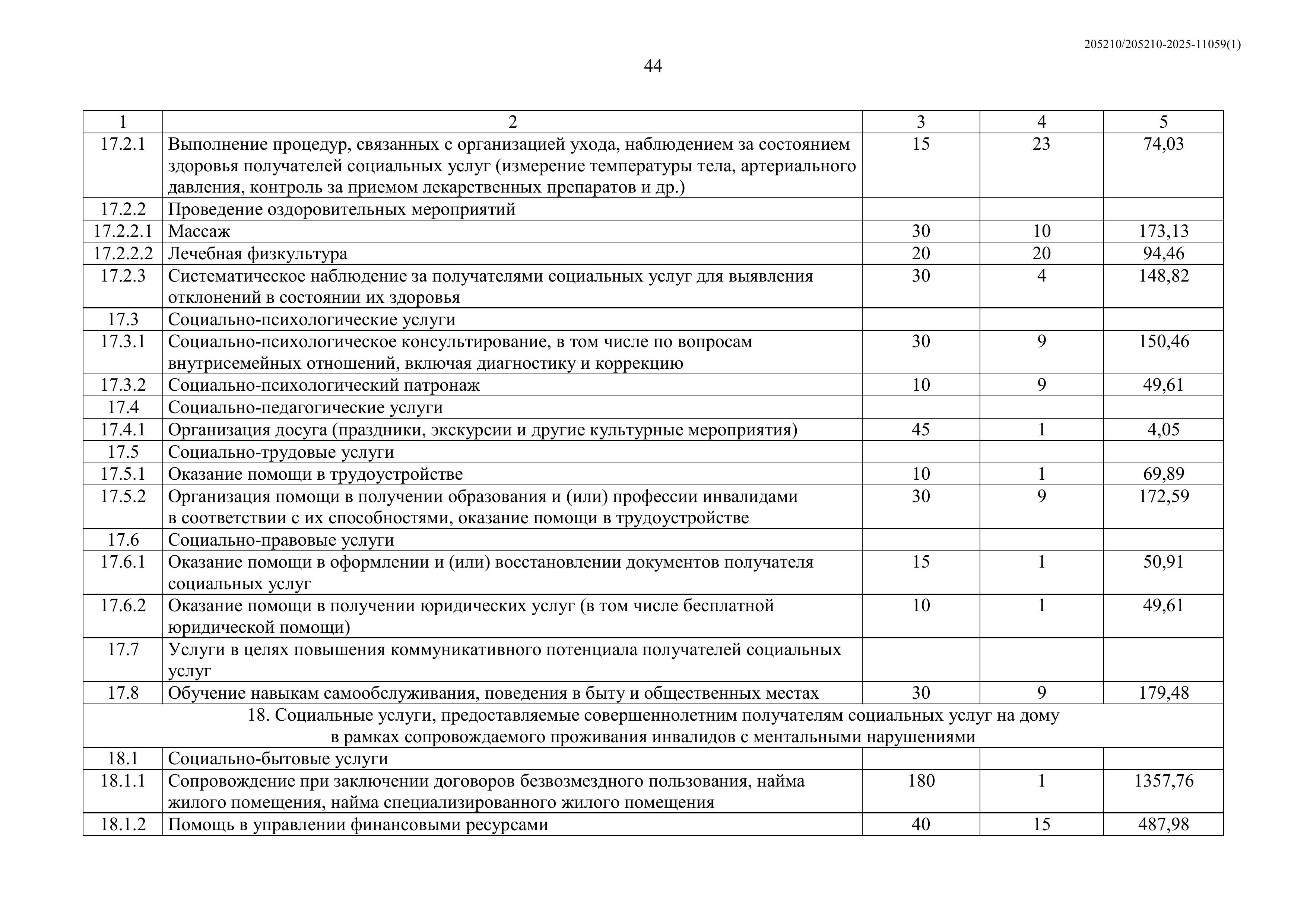 205210/205210-2025-11059(1)

44

| 1 | 2 | 3 | 4 | 5 |
|---|---|---|---|---|
| 17.2.1 | Выполнение процедур, связанных с организацией ухода, наблюдением за состоянием здоровья получателей социальных услуг (измерение температуры тела, артериального давления, контроль за приемом лекарственных препаратов и др.) | 15 | 23 | 74,03 |
| 17.2.2 | Проведение оздоровительных мероприятий | | | |
| 17.2.2.1 | Массаж | 30 | 10 | 173,13 |
| 17.2.2.2 | Лечебная физкультура | 20 | 20 | 94,46 |
| 17.2.3 | Систематическое наблюдение за получателями социальных услуг для выявления отклонений в состоянии их здоровья | 30 | 4 | 148,82 |
| 17.3 | Социально-психологические услуги | | | |
| 17.3.1 | Социально-психологическое консультирование, в том числе по вопросам внутрисемейных отношений, включая диагностику и коррекцию | 30 | 9 | 150,46 |
| 17.3.2 | Социально-психологический патронаж | 10 | 9 | 49,61 |
| 17.4 | Социально-педагогические услуги | | | |
| 17.4.1 | Организация досуга (праздники, экскурсии и другие культурные мероприятия) | 45 | 1 | 4,05 |
| 17.5 | Социально-трудовые услуги | | | |
| 17.5.1 | Оказание помощи в трудоустройстве | 10 | 1 | 69,89 |
| 17.5.2 | Организация помощи в получении образования и (или) профессии инвалидами в соответствии с их способностями, оказание помощи в трудоустройстве | 30 | 9 | 172,59 |
| 17.6 | Социально-правовые услуги | | | |
| 17.6.1 | Оказание помощи в оформлении и (или) восстановлении документов получателя социальных услуг | 15 | 1 | 50,91 |
| 17.6.2 | Оказание помощи в получении юридических услуг (в том числе бесплатной юридической помощи) | 10 | 1 | 49,61 |
| 17.7 | Услуги в целях повышения коммуникативного потенциала получателей социальных услуг | | | |
| 17.8 | Обучение навыкам самообслуживания, поведения в быту и общественных местах | 30 | 9 | 179,48 |
| 18. Социальные услуги, предоставляемые совершеннолетним получателям социальных услуг на дому в рамках сопровождаемого проживания инвалидов с ментальными нарушениями | | | | |
| 18.1 | Социально-бытовые услуги | | | |
| 18.1.1 | Сопровождение при заключении договоров безвозмездного пользования, найма жилого помещения, найма специализированного жилого помещения | 180 | 1 | 1357,76 |
| 18.1.2 | Помощь в управлении финансовыми ресурсами | 40 | 15 | 487,98 |